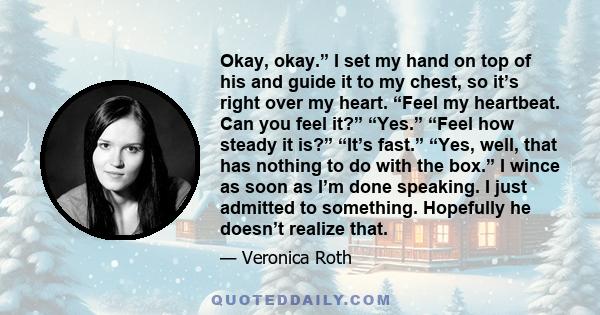 Okay, okay.” I set my hand on top of his and guide it to my chest, so it’s right over my heart. “Feel my heartbeat. Can you feel it?” “Yes.” “Feel how steady it is?” “It’s fast.” “Yes, well, that has nothing to do with the box.” I wince as soon as I’m done speaking. I just admitted to something. Hopefully he doesn’t realize that.

— Veronica Roth

QUOTEDDAILY.COM